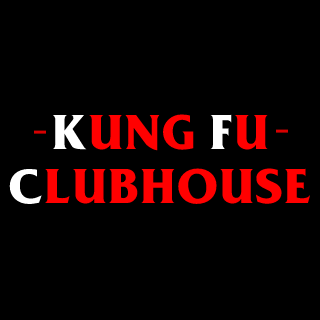 -KUNG FU-
CLUBHOUSE